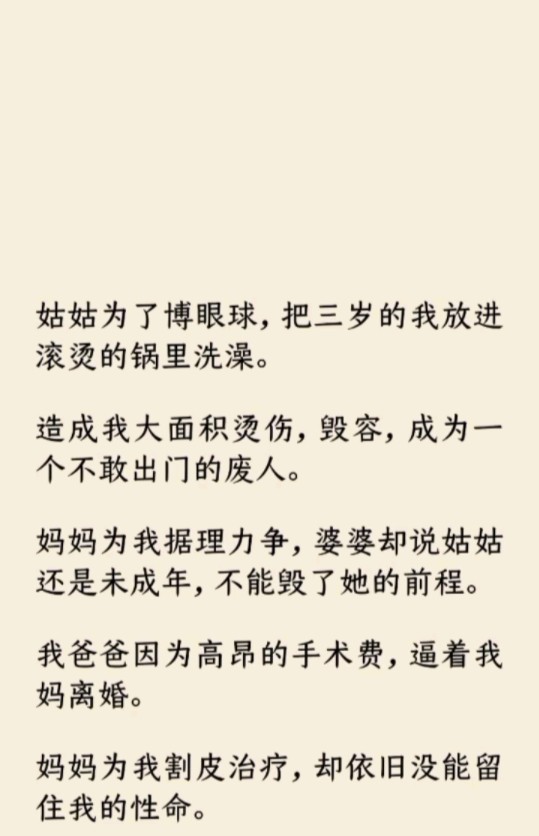 姑姑为了博眼球，把三岁的我放进滚烫的锅里洗澡。

造成我大面积烫伤，毁容，成为一个不敢出门的废人。

妈妈为我据理力争，婆婆却说姑姑还是未成年，不能毁了她的前程。

我爸爸因为高昂的手术费，逼着我妈离婚。

妈妈为我割皮治疗，却依旧没能留住我的性命。